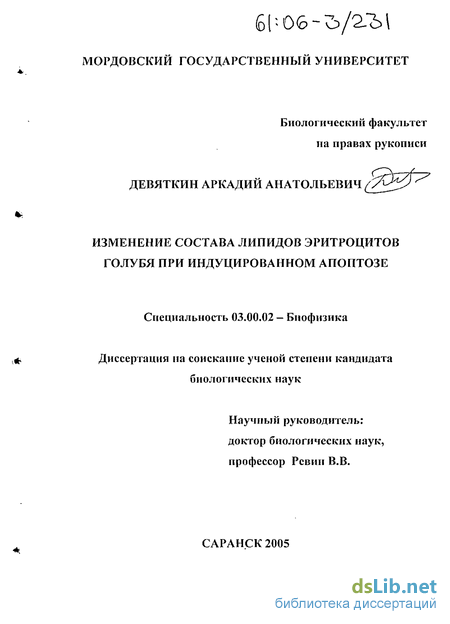 61:06-3/231

МОРДОВСКИЙ ГОСУДАРСТВЕННЫЙ УНИВЕРСИТЕТ

Биологический факультет
на правах рукописи

ДЕВЯТКИН АРКАДИЙ АНАТОЛЬЕВИЧ

ИЗМЕНЕНИЕ СОСТАВА ЛИПИДОВ ЭРИТРОЦИТОВ ГОЛУБЯ ПРИ ИНДУЦИРОВАННОМ АПОПТОЗЕ

Специальность 03.00.02 – Биофизика

Диссертация на соискание ученой степени кандидата биологических наук

Научный руководитель:
доктор биологических наук,
профессор Ревин В.В.

САРАНСК 2005

dsLib.net
библиотека диссертаций